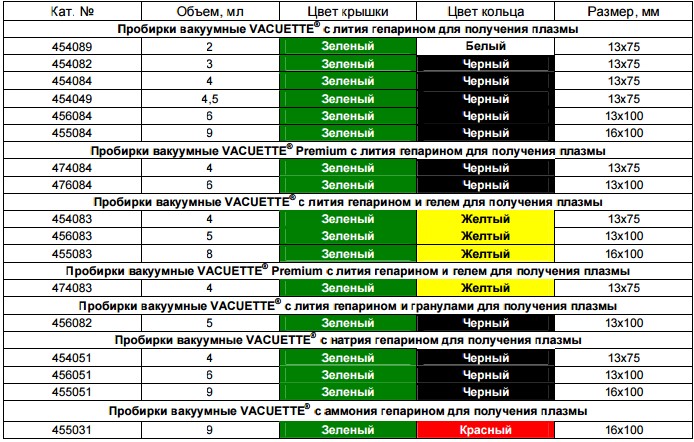 | Кат. № | Объем, мл | Цвет крышки | Цвет кольца | Размер, мм |
|---|---|---|---|---|
| Пробирки вакуумные VACUETTE® с лития гепарином для получения плазмы | | | | |
| 454089 | 2 | Зеленый | Белый | 13x75 |
| 454082 | 3 | Зеленый | Черный | 13x75 |
| 454084 | 4 | Зеленый | Черный | 13x75 |
| 454049 | 4,5 | Зеленый | Черный | 13x75 |
| 456084 | 6 | Зеленый | Черный | 13x100 |
| 455084 | 9 | Зеленый | Черный | 16x100 |
| Пробирки вакуумные VACUETTE® Premium с лития гепарином для получения плазмы | | | | |
| 474084 | 4 | Зеленый | Черный | 13x75 |
| 476084 | 6 | Зеленый | Черный | 13x100 |
| Пробирки вакуумные VACUETTE® с лития гепарином и гелем для получения плазмы | | | | |
| 454083 | 4 | Зеленый | Желтый | 13x75 |
| 456083 | 5 | Зеленый | Желтый | 13x100 |
| 455083 | 8 | Зеленый | Желтый | 16x100 |
| Пробирки вакуумные VACUETTE® Premium с лития гепарином и гелем для получения плазмы | | | | |
| 474083 | 4 | Зеленый | Желтый | 13x75 |
| Пробирки вакуумные VACUETTE® с лития гепарином и гранулами для получения плазмы | | | | |
| 456082 | 5 | Зеленый | Черный | 13x100 |
| Пробирки вакуумные VACUETTE® с натрия гепарином для получения плазмы | | | | |
| 454051 | 4 | Зеленый | Черный | 13x75 |
| 456051 | 6 | Зеленый | Черный | 13x100 |
| 455051 | 9 | Зеленый | Черный | 16x100 |
| Пробирки вакуумные VACUETTE® с аммония гепарином для получения плазмы | | | | |
| 455031 | 9 | Зеленый | Красный | 16x100 |